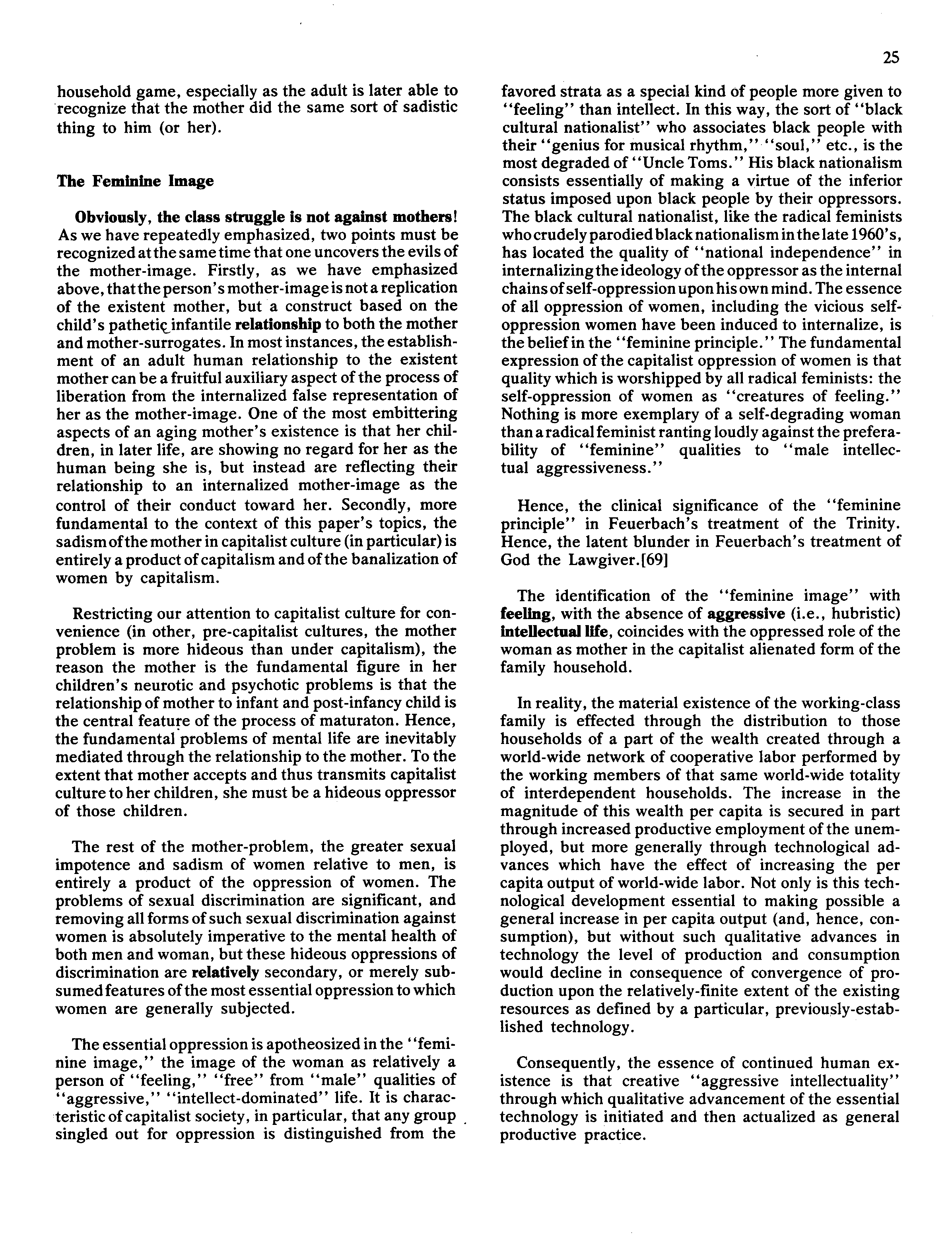 25

household game, especially as the adult is later able to recognize that the mother did the same sort of sadistic thing to him (or her).

The Feminine Image

Obviously, the class struggle is not against mothers! As we have repeatedly emphasized, two points must be recognized at the same time that one uncovers the evils of the mother-image. Firstly, as we have emphasized above, that the person's mother-image is not a replication of the existent mother, but a construct based on the child's pathetic infantile relationship to both the mother and mother-surrogates. In most instances, the establishment of an adult human relationship to the existent mother can be a fruitful auxiliary aspect of the process of liberation from the internalized false representation of her as the mother-image. One of the most embittering aspects of an aging mother's existence is that her children, in later life, are showing no regard for her as the human being she is, but instead are reflecting their relationship to an internalized mother-image as the control of their conduct toward her. Secondly, more fundamental to the context of this paper's topics, the sadism of the mother in capitalist culture (in particular) is entirely a product of capitalism and of the banalization of women by capitalism.

Restricting our attention to capitalist culture for convenience (in other, pre-capitalist cultures, the mother problem is more hideous than under capitalism), the reason the mother is the fundamental figure in her children's neurotic and psychotic problems is that the relationship of mother to infant and post-infancy child is the central feature of the process of maturaton. Hence, the fundamental problems of mental life are inevitably mediated through the relationship to the mother. To the extent that mother accepts and thus transmits capitalist culture to her children, she must be a hideous oppressor of those children.

The rest of the mother-problem, the greater sexual impotence and sadism of women relative to men, is entirely a product of the oppression of women. The problems of sexual discrimination are significant, and removing all forms of such sexual discrimination against women is absolutely imperative to the mental health of both men and woman, but these hideous oppressions of discrimination are relatively secondary, or merely subsumed features of the most essential oppression to which women are generally subjected.

The essential oppression is apotheosized in the "feminine image," the image of the woman as relatively a person of "feeling," "free" from "male" qualities of "aggressive," "intellect-dominated" life. It is characteristic of capitalist society, in particular, that any group singled out for oppression is distinguished from the favored strata as a special kind of people more given to "feeling" than intellect. In this way, the sort of "black cultural nationalist" who associates black people with their "genius for musical rhythm," "soul," etc., is the most degraded of "Uncle Toms." His black nationalism consists essentially of making a virtue of the inferior status imposed upon black people by their oppressors. The black cultural nationalist, like the radical feminists who crudely parodied black nationalism in the late 1960's, has located the quality of "national independence" in internalizing the ideology of the oppressor as the internal chains of self-oppression upon his own mind. The essence of all oppression of women, including the vicious self-oppression women have been induced to internalize, is the belief in the "feminine principle." The fundamental expression of the capitalist oppression of women is that quality which is worshipped by all radical feminists: the self-oppression of women as "creatures of feeling." Nothing is more exemplary of a self-degrading woman than a radical feminist ranting loudly against the preferability of "feminine" qualities to "male intellectual aggressiveness."

Hence, the clinical significance of the "feminine principle" in Feuerbach's treatment of the Trinity. Hence, the latent blunder in Feuerbach's treatment of God the Lawgiver.[69]

The identification of the "feminine image" with feeling, with the absence of aggressive (i.e., hubristic) intellectual life, coincides with the oppressed role of the woman as mother in the capitalist alienated form of the family household.

In reality, the material existence of the working-class family is effected through the distribution to those households of a part of the wealth created through a world-wide network of cooperative labor performed by the working members of that same world-wide totality of interdependent households. The increase in the magnitude of this wealth per capita is secured in part through increased productive employment of the unemployed, but more generally through technological advances which have the effect of increasing the per capita output of world-wide labor. Not only is this technological development essential to making possible a general increase in per capita output (and, hence, consumption), but without such qualitative advances in technology the level of production and consumption would decline in consequence of convergence of production upon the relatively-finite extent of the existing resources as defined by a particular, previously-established technology.

Consequently, the essence of continued human existence is that creative "aggressive intellectuality" through which qualitative advancement of the essential technology is initiated and then actualized as general productive practice.